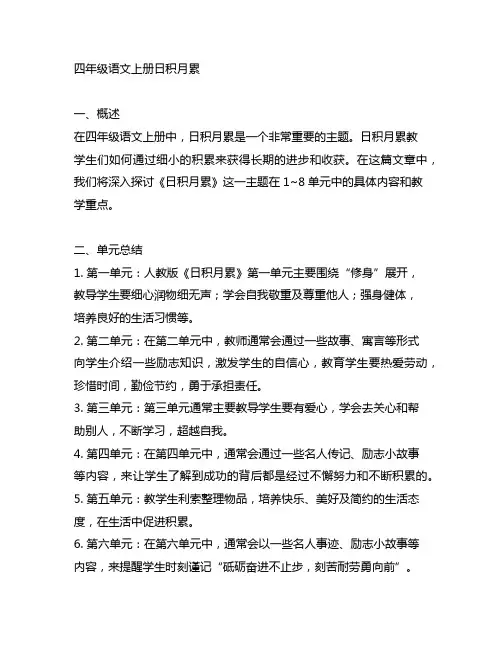 四年级语文上册日积月累

一、概述
在四年级语文上册中，日积月累是一个非常重要的主题。日积月累教学生们如何通过细小的积累来获得长期的进步和收获。在这篇文章中，我们将深入探讨《日积月累》这一主题在 1~8 单元中的具体内容和教学重点。

二、单元总结
1. 第一单元：人教版《日积月累》第一单元主要围绕“修身”展开，教导学生要细心润物细无声；学会自我敬重及尊重他人；强身健体，培养良好的生活习惯等。
2. 第二单元：在第二单元中，教师通常会通过一些故事、寓言等形式向学生介绍一些励志知识，激发学生的自信心，教育学生要热爱劳动，珍惜时间，勤俭节约，勇于承担责任。
3. 第三单元：第三单元通常主要教导学生要有爱心，学会去关心和帮助别人，不断学习，超越自我。
4. 第四单元：在第四单元中，通常会通过一些名人传记、励志小故事等内容，来让学生了解到成功的背后都是经过不懈努力和不断积累的。
5. 第五单元：教学生利索整理物品，培养快乐、美好及简约的生活态度，在生活中促进积累。
6. 第六单元：在第六单元中，通常会以一些名人事迹、励志小故事等内容，来提醒学生时刻谨记“砥砺奋进不止步，刻苦耐劳勇向前”。